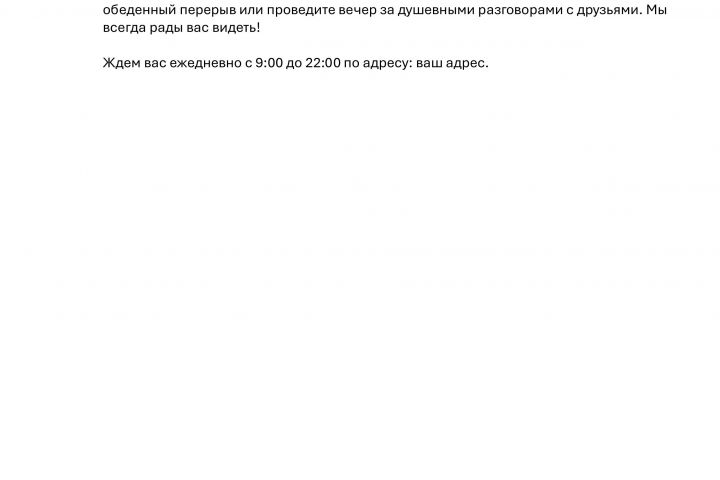 обеденный перерыв или проведите вечер за душевными разговорами с друзьями. Мы всегда рады вас видеть!

Ждем вас ежедневно с 9:00 до 22:00 по адресу: ваш адрес.